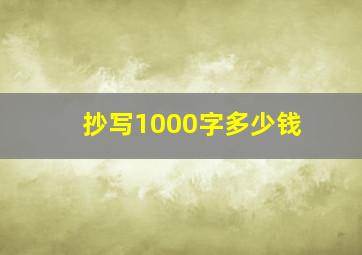 抄写1000字多少钱